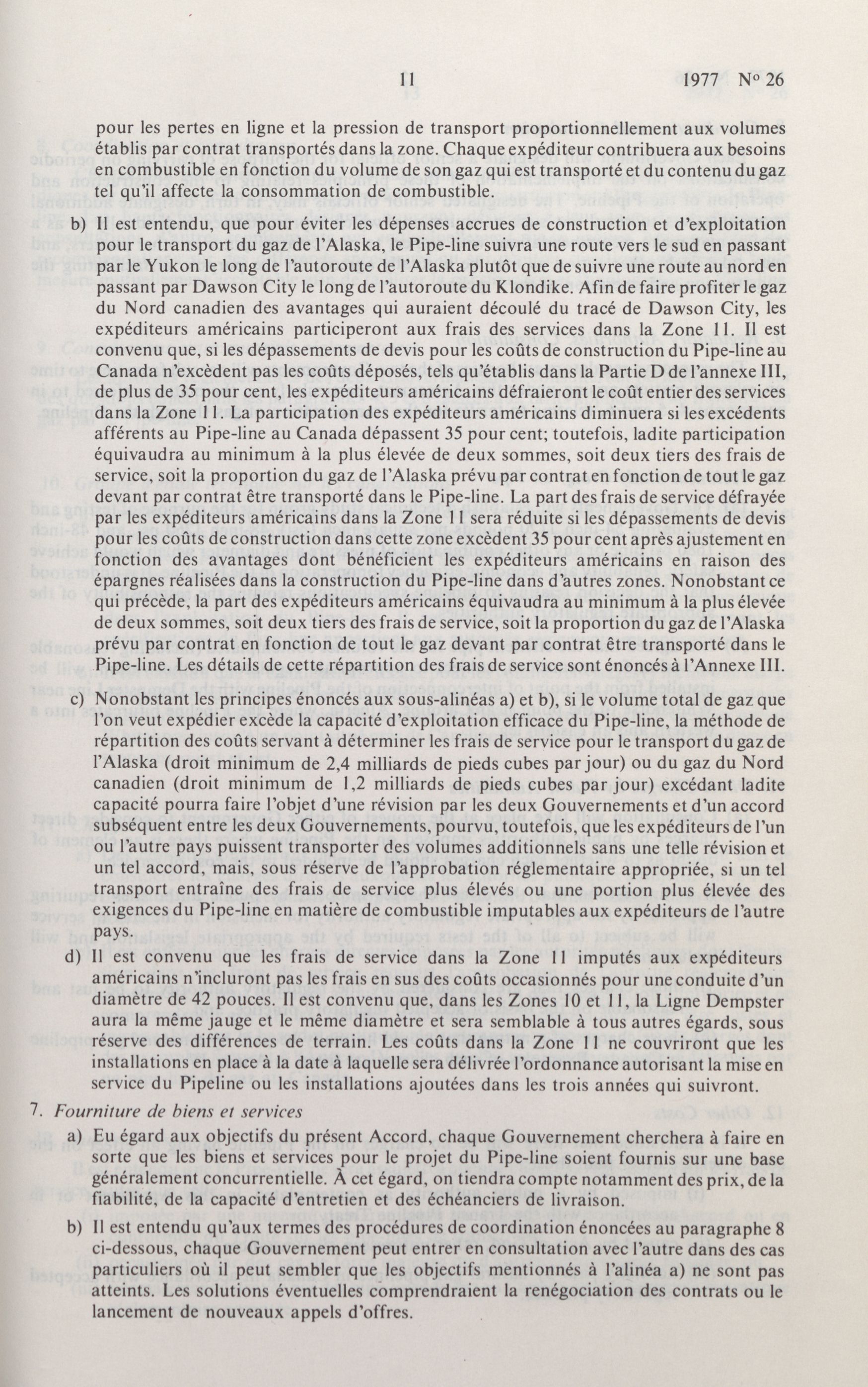 11 1977 N° 26

pour les pertes en ligne et la pression de transport proportionnellement aux volumes établis par contrat transportés dans la zone. Chaque expéditeur contribuera aux besoins en combustible en fonction du volume de son gaz qui est transporté et du contenu du gaz tel qu'il affecte la consommation de combustible.

b) Il est entendu, que pour éviter les dépenses accrues de construction et d'exploitation pour le transport du gaz de l'Alaska, le Pipe-line suivra une route vers le sud en passant par le Yukon le long de l'autoroute de l'Alaska plutôt que de suivre une route au nord en passant par Dawson City le long de l'autoroute du Klondike. Afin de faire profiter le gaz du Nord canadien des avantages qui auraient découlé du tracé de Dawson City, les expéditeurs américains participeront aux frais des services dans la Zone 11. Il est convenu que, si les dépassements de devis pour les coûts de construction du Pipe-line au Canada n'excèdent pas les coûts déposés, tels qu'établis dans la Partie D de l'annexe III, de plus de 35 pour cent, les expéditeurs américains défraieront le coût entier des services dans la Zone 11. La participation des expéditeurs américains diminuera si les excédents afférents au Pipe-line au Canada dépassent 35 pour cent; toutefois, ladite participation équivaudra au minimum à la plus élevée de deux sommes, soit deux tiers des frais de service, soit la proportion du gaz de l'Alaska prévu par contrat en fonction de tout le gaz devant par contrat être transporté dans le Pipe-line. La part des frais de service défrayée par les expéditeurs américains dans la Zone 11 sera réduite si les dépassements de devis pour les coûts de construction dans cette zone excèdent 35 pour cent après ajustement en fonction des avantages dont bénéficient les expéditeurs américains en raison des épargnes réalisées dans la construction du Pipe-line dans d'autres zones. Nonobstant ce qui précède, la part des expéditeurs américains équivaudra au minimum à la plus élevée de deux sommes, soit deux tiers des frais de service, soit la proportion du gaz de l'Alaska prévu par contrat en fonction de tout le gaz devant par contrat être transporté dans le Pipe-line. Les détails de cette répartition des frais de service sont énoncés à l'Annexe III.

c) Nonobstant les principes énoncés aux sous-alinéas a) et b), si le volume total de gaz que l'on veut expédier excède la capacité d'exploitation efficace du Pipe-line, la méthode de répartition des coûts servant à déterminer les frais de service pour le transport du gaz de l'Alaska (droit minimum de 2,4 milliards de pieds cubes par jour) ou du gaz du Nord canadien (droit minimum de 1,2 milliards de pieds cubes par jour) excédant ladite capacité pourra faire l'objet d'une révision par les deux Gouvernements et d'un accord subséquent entre les deux Gouvernements, pourvu, toutefois, que les expéditeurs de l'un ou l'autre pays puissent transporter des volumes additionnels sans une telle révision et un tel accord, mais, sous réserve de l'approbation réglementaire appropriée, si un tel transport entraîne des frais de service plus élevés ou une portion plus élevée des exigences du Pipe-line en matière de combustible imputables aux expéditeurs de l'autre pays.

d) Il est convenu que les frais de service dans la Zone 11 imputés aux expéditeurs américains n'incluront pas les frais en sus des coûts occasionnés pour une conduite d'un diamètre de 42 pouces. Il est convenu que, dans les Zones 10 et 11, la Ligne Dempster aura la même jauge et le même diamètre et sera semblable à tous autres égards, sous réserve des différences de terrain. Les coûts dans la Zone 11 ne couvriront que les installations en place à la date à laquelle sera délivrée l'ordonnance autorisant la mise en service du Pipeline ou les installations ajoutées dans les trois années qui suivront.

7. Fourniture de biens et services

a) Eu égard aux objectifs du présent Accord, chaque Gouvernement cherchera à faire en sorte que les biens et services pour le projet du Pipe-line soient fournis sur une base généralement concurrentielle. À cet égard, on tiendra compte notamment des prix, de la fiabilité, de la capacité d'entretien et des échéanciers de livraison.

b) Il est entendu qu'aux termes des procédures de coordination énoncées au paragraphe 8 ci-dessous, chaque Gouvernement peut entrer en consultation avec l'autre dans des cas particuliers où il peut sembler que les objectifs mentionnés à l'alinéa a) ne sont pas atteints. Les solutions éventuelles comprendraient la renégociation des contrats ou le lancement de nouveaux appels d'offres.